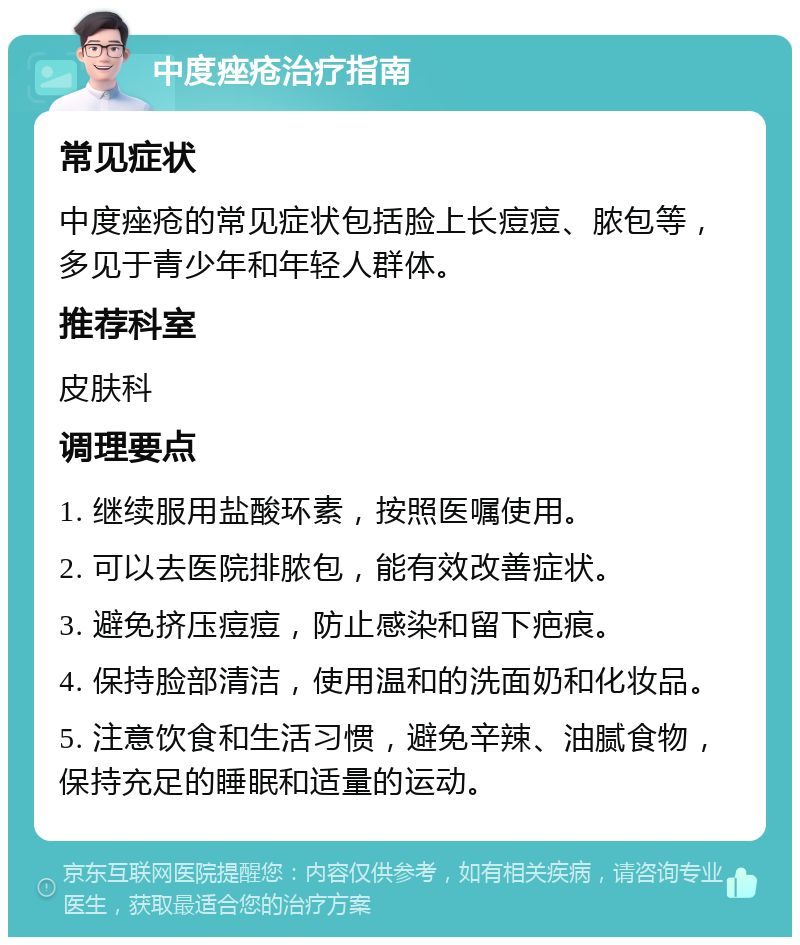 中度痤疮治疗指南

常见症状

中度痤疮的常见症状包括脸上长痘痘、脓包等，多见于青少年和年轻人群体。

推荐科室

皮肤科

调理要点

1. 继续服用盐酸环素，按照医嘱使用。

2. 可以去医院排脓包，能有效改善症状。

3. 避免挤压痘痘，防止感染和留下疤痕。

4. 保持脸部清洁，使用温和的洗面奶和化妆品。

5. 注意饮食和生活习惯，避免辛辣、油腻食物，保持充足的睡眠和适量的运动。

京东互联网医院提醒您：内容仅供参考，如有相关疾病，请咨询专业医生，获取最适合您的治疗方案